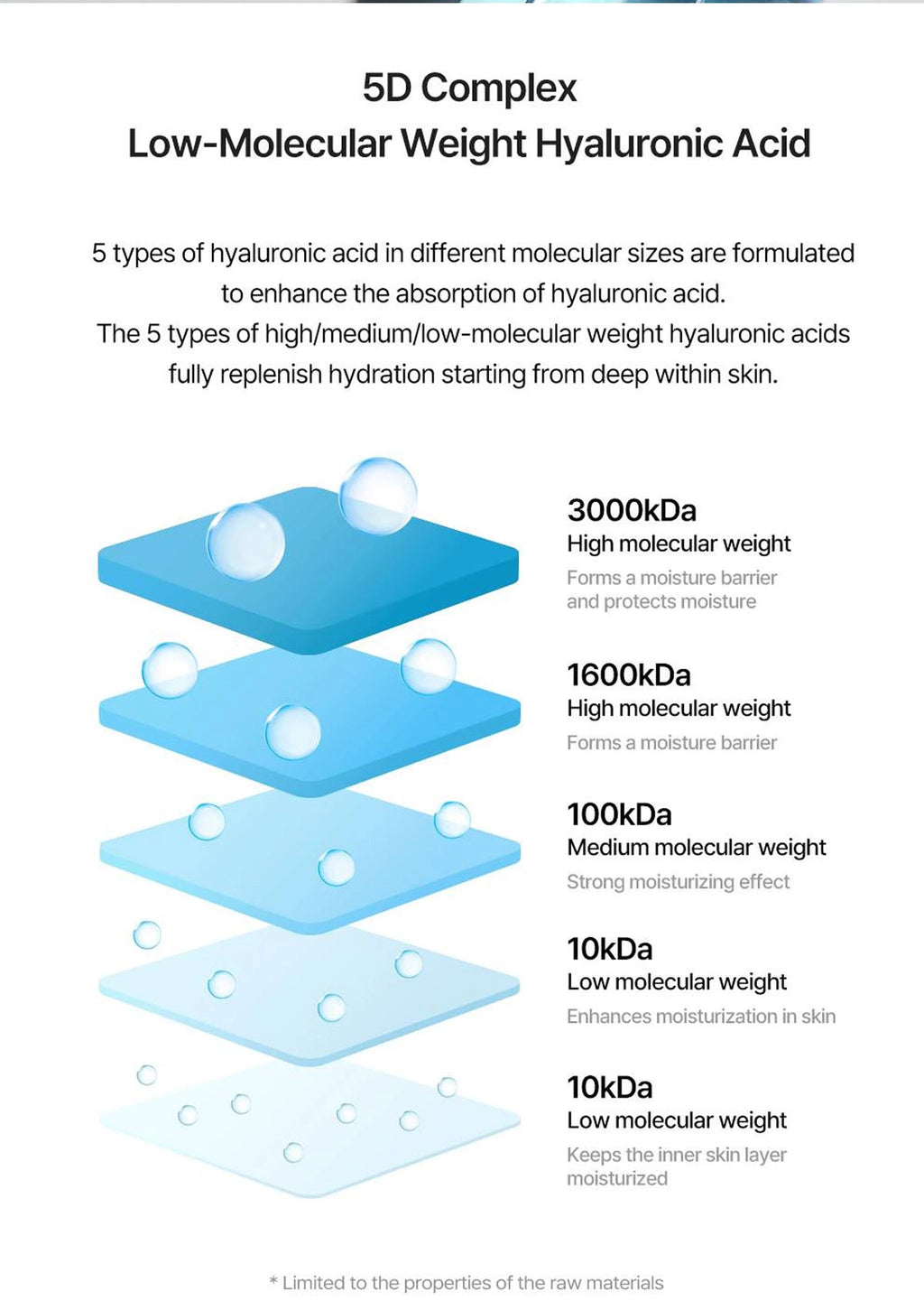 5D Complex
Low-Molecular Weight Hyaluronic Acid

5 types of hyaluronic acid in different molecular sizes are formulated to enhance the absorption of hyaluronic acid.
The 5 types of high/medium/low-molecular weight hyaluronic acids fully replenish hydration starting from deep within skin.

3000kDa
High molecular weight
Forms a moisture barrier and protects moisture

1600kDa
High molecular weight
Forms a moisture barrier

100kDa
Medium molecular weight
Strong moisturizing effect

10kDa
Low molecular weight
Enhances moisturization in skin

10kDa
Low molecular weight
Keeps the inner skin layer moisturized

* Limited to the properties of the raw materials